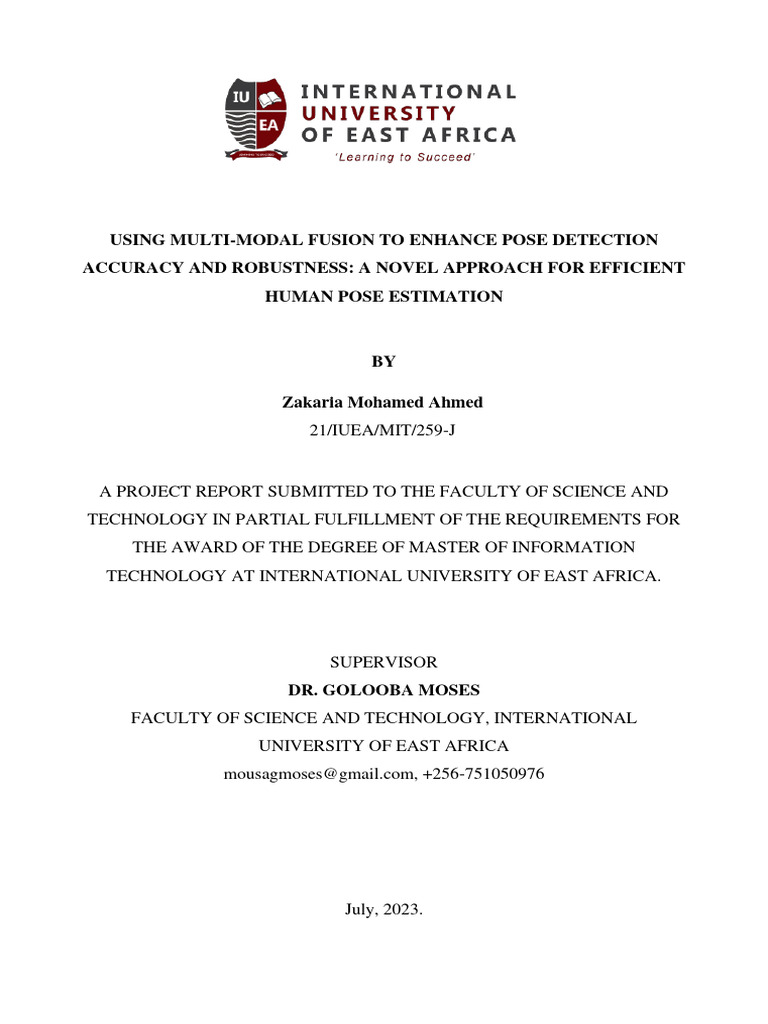 IU EA

INTERNATIONAL UNIVERSITY OF EAST AFRICA

'Learning to Succeed'

USING MULTI-MODAL FUSION TO ENHANCE POSE DETECTION ACCURACY AND ROBUSTNESS: A NOVEL APPROACH FOR EFFICIENT HUMAN POSE ESTIMATION

BY

Zakaria Mohamed Ahmed

21/IUEA/MIT/259-J

A PROJECT REPORT SUBMITTED TO THE FACULTY OF SCIENCE AND TECHNOLOGY IN PARTIAL FULFILLMENT OF THE REQUIREMENTS FOR THE AWARD OF THE DEGREE OF MASTER OF INFORMATION TECHNOLOGY AT INTERNATIONAL UNIVERSITY OF EAST AFRICA.

SUPERVISOR

DR. GOLOOBA MOSES

FACULTY OF SCIENCE AND TECHNOLOGY, INTERNATIONAL UNIVERSITY OF EAST AFRICA

mousagmoses@gmail.com, +256-751050976

July, 2023.